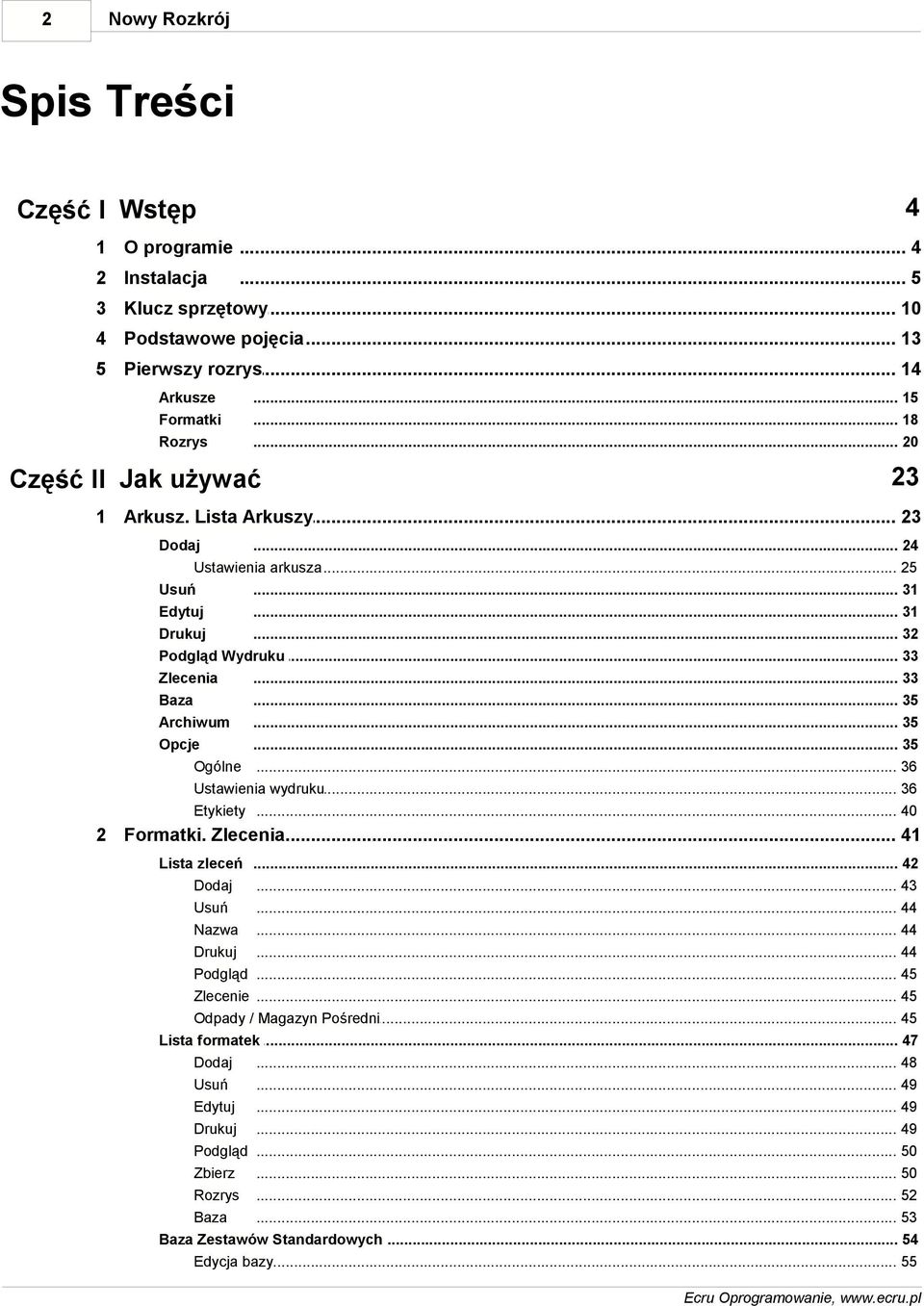 2 Nowy Rozkrój

Spis Treści

Część I Wstęp 4

1 O programie ... 4
2 Instalacja ... 5
3 Klucz sprzętowy ... 10
4 Podstawowe pojęcia ... 13
5 Pierwszy rozrys ... 14
Arkusze ... 15
Formatki ... 18
Rozrys ... 20

Część II Jak używać 23

1 Arkusz. Lista Arkuszy ... 23
Dodaj ... 24
Ustawienia arkusza ... 25
Usuń ... 31
Edytuj ... 31
Drukuj ... 32
Podgląd Wydruku ... 33
Zlecenia ... 33
Baza ... 35
Archiwum ... 35
Opcje ... 35
Ogólne ... 36
Ustawienia wydruku ... 36
Etykiety ... 40
2 Formatki. Zlecenia ... 41
Lista zleceń ... 42
Dodaj ... 43
Usuń ... 44
Nazwa ... 44
Drukuj ... 44
Podgląd ... 45
Zlecenie ... 45
Odpady / Magazyn Pośredni ... 45
Lista formatek ... 47
Dodaj ... 48
Usuń ... 49
Edytuj ... 49
Drukuj ... 49
Podgląd ... 50
Zbierz ... 50
Rozrys ... 52
Baza ... 53
Baza Zestawów Standardowych ... 54
Edycja bazy ... 55

Ecru Oprogramowanie, www.ecru.pl